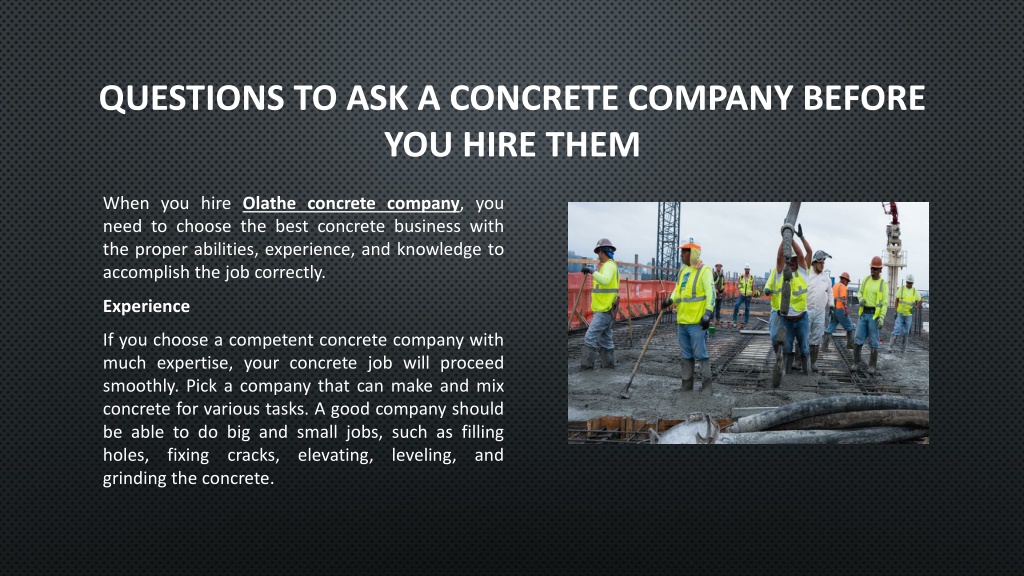 QUESTIONS TO ASK A CONCRETE COMPANY BEFORE YOU HIRE THEM

When you hire Olathe concrete company, you need to choose the best concrete business with the proper abilities, experience, and knowledge to accomplish the job correctly.

Experience

If you choose a competent concrete company with much expertise, your concrete job will proceed smoothly. Pick a company that can make and mix concrete for various tasks. A good company should be able to do big and small jobs, such as filling holes, fixing cracks, elevating, leveling, and grinding the concrete.